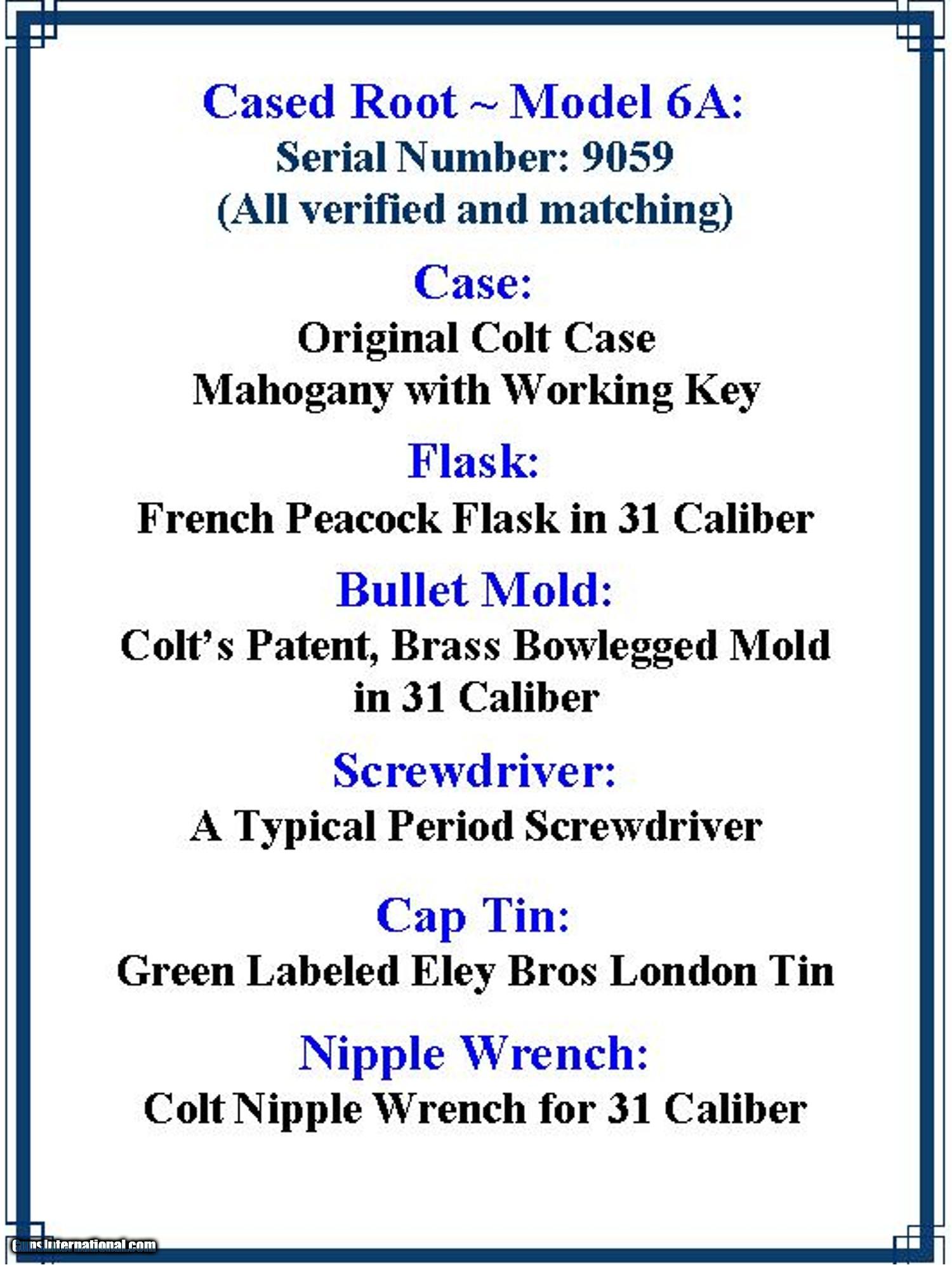 Cased Root ~ Model 6A:
Serial Number: 9059
(All verified and matching)

Case:
Original Colt Case
Mahogany with Working Key

Flask:
French Peacock Flask in 31 Caliber

Bullet Mold:
Colt's Patent, Brass Bowlegged Mold in 31 Caliber

Screwdriver:
A Typical Period Screwdriver

Cap Tin:
Green Labeled Eley Bros London Tin

Nipple Wrench:
Colt Nipple Wrench for 31 Caliber

GunsInternational.com